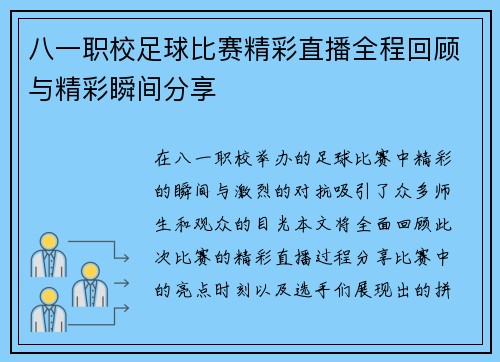 八一职校足球比赛精彩直播全程回顾与精彩瞬间分享

在八一职校举办的足球比赛中精彩的瞬间与激烈的对抗吸引了众多师生和观众的目光本文将全面回顾此次比赛的精彩直播过程分享比赛中的亮点时刻以及选手们展现出的拼